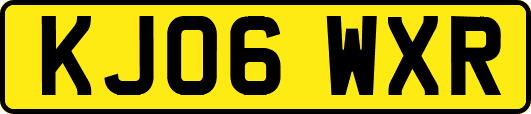 KJ06 WXR